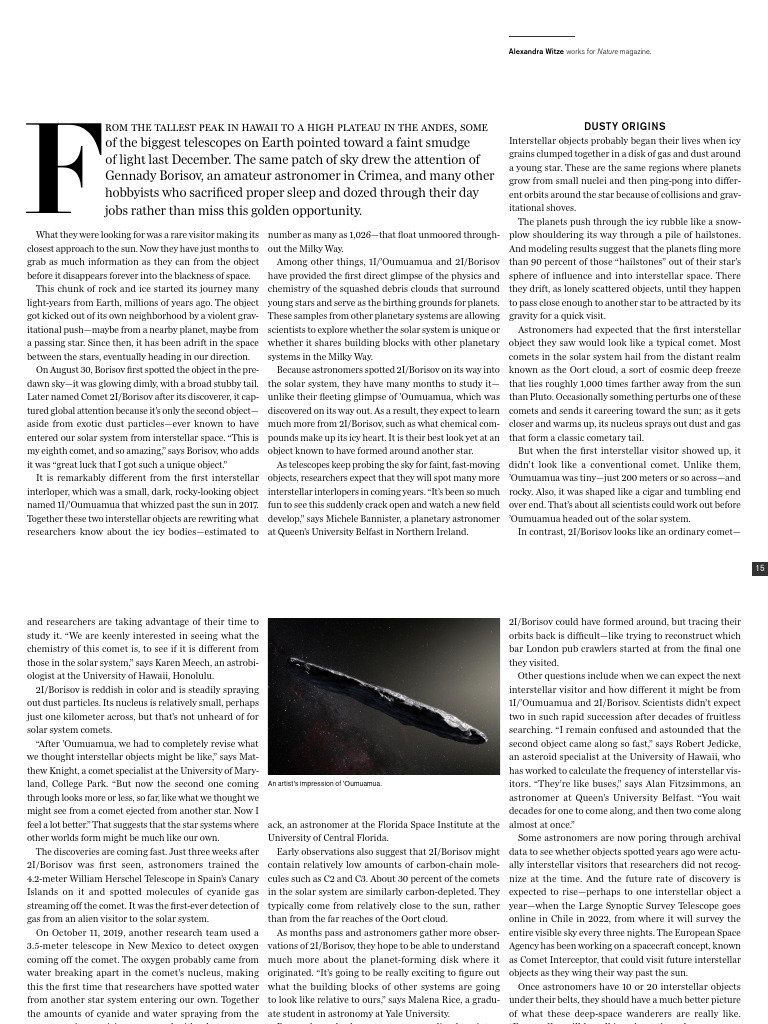 Alexandra Witze works for Nature magazine.

FROM THE TALLEST PEAK IN HAWAII TO A HIGH PLATEAU IN THE ANDES, SOME of the biggest telescopes on Earth pointed toward a faint smudge of light last December. The same patch of sky drew the attention of Gennady Borisov, an amateur astronomer in Crimea, and many other hobbyists who sacrificed proper sleep and dozed through their day jobs rather than miss this golden opportunity.

What they were looking for was a rare visitor making its closest approach to the sun. Now they have just months to grab as much information as they can from the object before it disappears forever into the blackness of space.

This chunk of rock and ice started its journey many light-years from Earth, millions of years ago. The object got kicked out of its own neighborhood by a violent gravitational push—maybe from a nearby planet, maybe from a passing star. Since then, it has been adrift in the space between the stars, eventually heading in our direction.

On August 30, Borisov first spotted the object in the predawn sky—it was glowing dimly, with a broad stubby tail. Later named Comet 2I/Borisov after its discoverer, it captured global attention because it's only the second object—aside from exotic dust particles—ever known to have entered our solar system from interstellar space. "This is my eighth comet, and so amazing," says Borisov, who adds it was "great luck that I got such a unique object."

It is remarkably different from the first interstellar interloper, which was a small, dark, rocky-looking object named 1I/'Oumuamua that whizzed past the sun in 2017. Together these two interstellar objects are rewriting what researchers know about the icy bodies—estimated to number as many as 1,026—that float unmoored throughout the Milky Way.

Among other things, 1I/'Oumuamua and 2I/Borisov have provided the first direct glimpse of the physics and chemistry of the squashed debris clouds that surround young stars and serve as the birthing grounds for planets. These samples from other planetary systems are allowing scientists to explore whether the solar system is unique or whether it shares building blocks with other planetary systems in the Milky Way.

Because astronomers spotted 2I/Borisov on its way into the solar system, they have many months to study it—unlike their fleeting glimpse of 'Oumuamua, which was discovered on its way out. As a result, they expect to learn much more from 2I/Borisov, such as what chemical compounds make up its icy heart. It is their best look yet at an object known to have formed around another star.

As telescopes keep probing the sky for faint, fast-moving objects, researchers expect that they will spot many more interstellar interlopers in coming years. "It's been so much fun to see this suddenly crack open and watch a new field develop," says Michele Bannister, a planetary astronomer at Queen's University Belfast in Northern Ireland.

DUSTY ORIGINS

Interstellar objects probably began their lives when icy grains clumped together in a disk of gas and dust around a young star. These are the same regions where planets grow from small nuclei and then ping-pong into different orbits around the star because of collisions and gravitational shoves.

The planets push through the icy rubble like a snowplow shouldering its way through a pile of hailstones. And modeling results suggest that the planets fling more than 90 percent of those "hailstones" out of their star's sphere of influence and into interstellar space. There they drift, as lonely scattered objects, until they happen to pass close enough to another star to be attracted by its gravity for a quick visit.

Astronomers had expected that the first interstellar object they saw would look like a typical comet. Most comets in the solar system hail from the distant realm known as the Oort cloud, a sort of cosmic deep freeze that lies roughly 1,000 times farther away from the sun than Pluto. Occasionally something perturbs one of these comets and sends it careering toward the sun; as it gets closer and warms up, its nucleus sprays out dust and gas that form a classic cometary tail.

But when the first interstellar visitor showed up, it didn't look like a conventional comet. Unlike them, 'Oumuamua was tiny—just 200 meters or so across—and rocky. Also, it was shaped like a cigar and tumbling end over end. That's about all scientists could work out before 'Oumuamua headed out of the solar system.

In contrast, 2I/Borisov looks like an ordinary comet—

15

and researchers are taking advantage of their time to study it. "We are keenly interested in seeing what the chemistry of this comet is, to see if it is different from those in the solar system," says Karen Meech, an astrobiologist at the University of Hawaii, Honolulu.

2I/Borisov is reddish in color and is steadily spraying out dust particles. Its nucleus is relatively small, perhaps just one kilometer across, but that's not unheard of for solar system comets.

"After 'Oumuamua, we had to completely revise what we thought interstellar objects might be like," says Matthew Knight, a comet specialist at the University of Maryland, College Park. "But now the second one coming through looks more or less, so far, like what we thought we might see from a comet ejected from another star. Now I feel a lot better." That suggests that the star systems where other worlds form might be much like our own.

The discoveries are coming fast. Just three weeks after 2I/Borisov was first seen, astronomers trained the 4.2-meter William Herschel Telescope in Spain's Canary Islands on it and spotted molecules of cyanide gas streaming off the comet. It was the first-ever detection of gas from an alien visitor to the solar system.

On October 11, 2019, another research team used a 3.5-meter telescope in New Mexico to detect oxygen coming off the comet. The oxygen probably came from water breaking apart in the comet's nucleus, making this the first time that researchers have spotted water from another star system entering our own. Together the amounts of cyanide and water spraying from the

An artist's impression of 'Oumuamua.

ack, an astronomer at the Florida Space Institute at the University of Central Florida.

Early observations also suggest that 2I/Borisov might contain relatively low amounts of carbon-chain molecules such as C2 and C3. About 30 percent of the comets in the solar system are similarly carbon-depleted. They typically come from relatively close to the sun, rather than from the far reaches of the Oort cloud.

As months pass and astronomers gather more observations of 2I/Borisov, they hope to be able to understand much more about the planet-forming disk where it originated. "It's going to be really exciting to figure out what the building blocks of other systems are going to look like relative to ours," says Malena Rice, a graduate student in astronomy at Yale University.

2I/Borisov could have formed around, but tracing their orbits back is difficult—like trying to reconstruct which bar London pub crawlers started at from the final one they visited.

Other questions include when we can expect the next interstellar visitor and how different it might be from 1I/'Oumuamua and 2I/Borisov. Scientists didn't expect two in such rapid succession after decades of fruitless searching. "I remain confused and astounded that the second object came along so fast," says Robert Jedicke, an asteroid specialist at the University of Hawaii, who has worked to calculate the frequency of interstellar visitors. "They're like buses," says Alan Fitzsimmons, an astronomer at Queen's University Belfast. "You wait decades for one to come along, and then two come along almost at once."

Some astronomers are now poring through archival data to see whether objects spotted years ago were actually interstellar visitors that researchers did not recognize at the time. And the future rate of discovery is expected to rise—perhaps to one interstellar object a year—when the Large Synoptic Survey Telescope goes online in Chile in 2022, from where it will survey the entire visible sky every three nights. The European Space Agency has been working on a spacecraft concept, known as Comet Interceptor, that could visit future interstellar objects as they wing their way past the sun.

Once astronomers have 10 or 20 interstellar objects under their belts, they should have a much better picture of what these deep-space wanderers are really like.